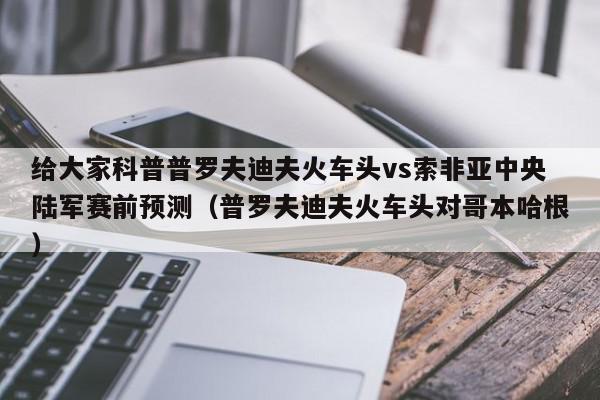 给大家科普普罗夫迪夫火车头vs索非亚中央陆军赛前预测（普罗夫迪夫火车头对哥本哈根）